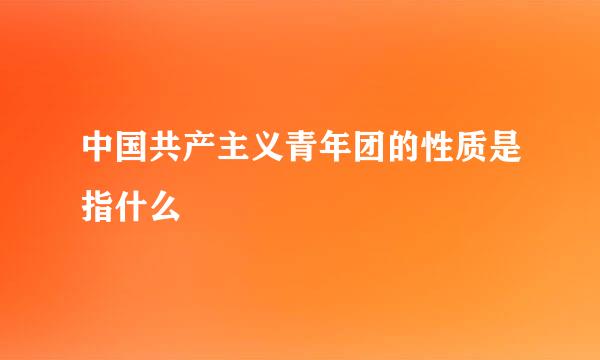 中国共产主义青年团的性质是指什么